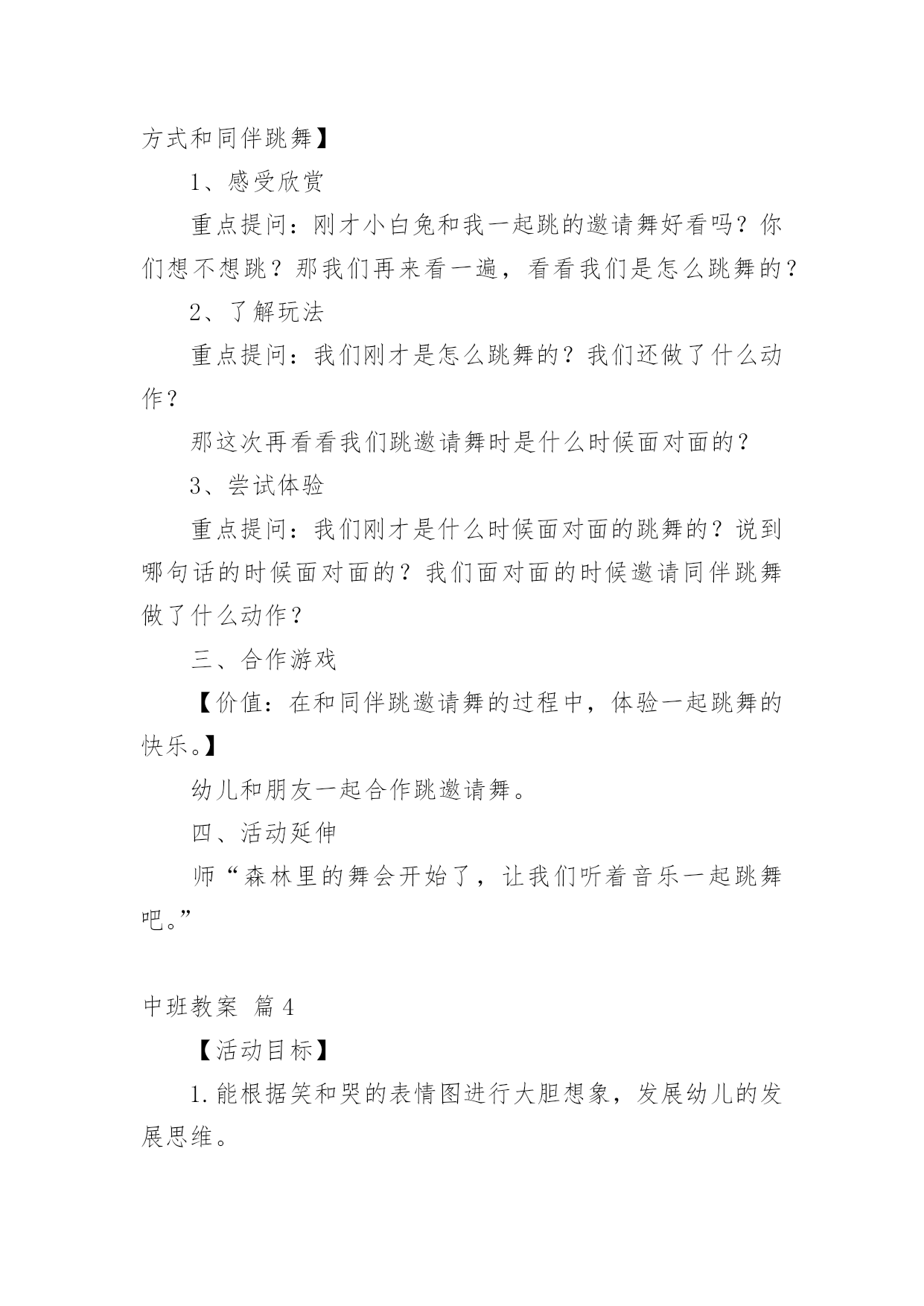 方式和同伴跳舞】

1、感受欣赏

重点提问：刚才小白兔和我一起跳的邀请舞好看吗？你们想不想跳？那我们再来看一遍，看看我们是怎么跳舞的？

2、了解玩法

重点提问：我们刚才是怎么跳舞的？我们还做了什么动作？

那这次再看看我们跳邀请舞时是什么时候面对面的？

3、尝试体验

重点提问：我们刚才是什么时候面对面的跳舞的？说到哪句话的时候面对面的？我们面对面的时候邀请同伴跳舞做了什么动作？

三、合作游戏

【价值：在和同伴跳邀请舞的过程中，体验一起跳舞的快乐。】

幼儿和朋友一起合作跳邀请舞。

四、活动延伸

师“森林里的舞会开始了，让我们听着音乐一起跳舞吧。”

中班教案 篇4

【活动目标】

1.能根据笑和哭的表情图进行大胆想象，发展幼儿的发展思维。